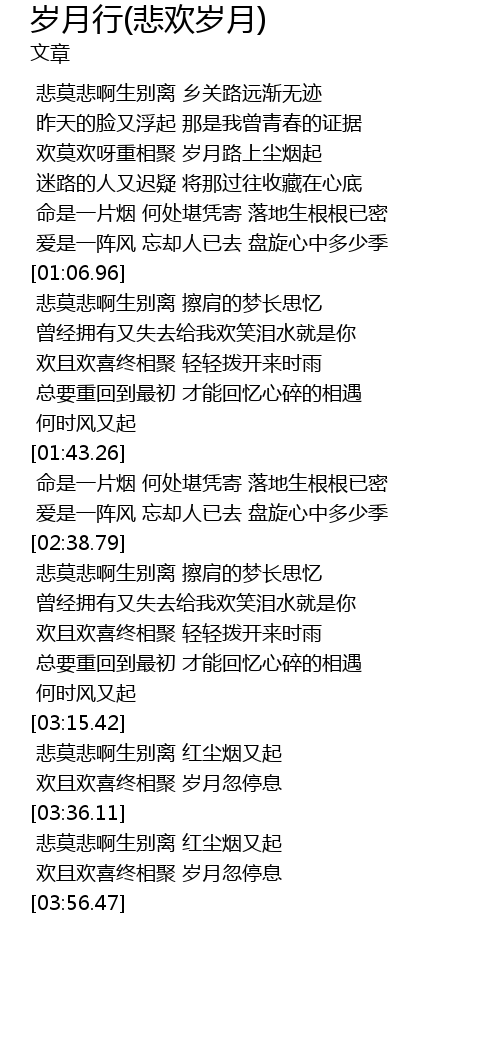 岁月行(悲欢岁月)
文章

悲莫悲啊生别离 乡关路远渐无迹
昨天的脸又浮起 那是我曾青春的证据
欢莫欢呀重相聚 岁月路上尘烟起
迷路的人又迟疑 将那过往收藏在心底
命是一片烟 何处堪凭寄 落地生根根已密
爱是一阵风 忘却人已去 盘旋心中多少季
[01:06.96]
悲莫悲啊生别离 擦肩的梦长思忆
曾经拥有又失去给我欢笑泪水就是你
欢且欢喜终相聚 轻轻拨开来时雨
总要重回到最初 才能回忆心碎的相遇
何时风又起
[01:43.26]
命是一片烟 何处堪凭寄 落地生根根已密
爱是一阵风 忘却人已去 盘旋心中多少季
[02:38.79]
悲莫悲啊生别离 擦肩的梦长思忆
曾经拥有又失去给我欢笑泪水就是你
欢且欢喜终相聚 轻轻拨开来时雨
总要重回到最初 才能回忆心碎的相遇
何时风又起
[03:15.42]
悲莫悲啊生别离 红尘烟又起
欢且欢喜终相聚 岁月忽停息
[03:36.11]
悲莫悲啊生别离 红尘烟又起
欢且欢喜终相聚 岁月忽停息
[03:56.47]